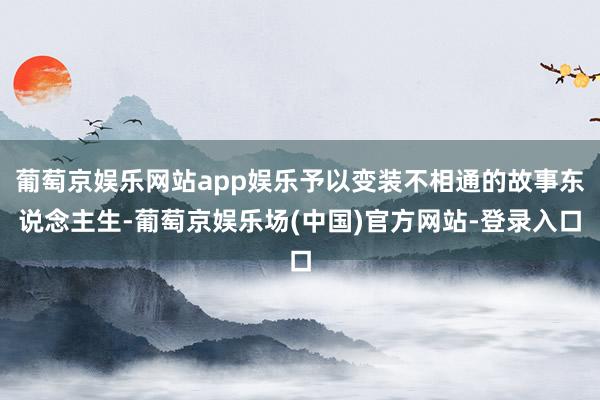 葡萄京娱乐网站app娱乐予以变装不相通的故事东说念主生-葡萄京娱乐场(中国)官方网站-登录入口